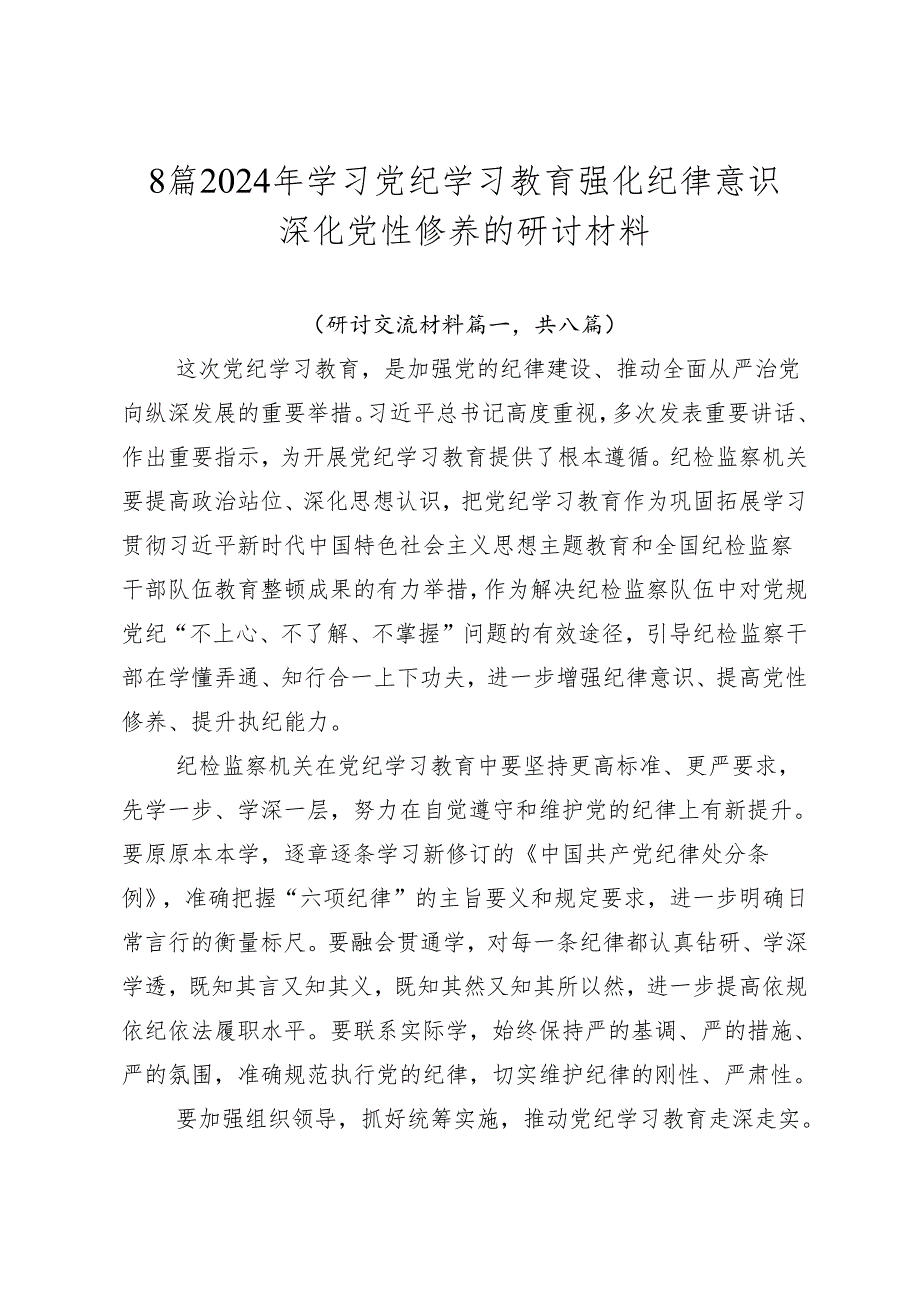 8篇2024年学习党纪学习教育强化纪律意识深化党性修养的研讨材料

（研讨交流材料篇一，共八篇）

这次党纪学习教育，是加强党的纪律建设、推动全面从严治党向纵深发展的重要举措。习近平总书记高度重视，多次发表重要讲话、作出重要指示，为开展党纪学习教育提供了根本遵循。纪检监察机关要提高政治站位、深化思想认识，把党纪学习教育作为巩固拓展学习贯彻习近平新时代中国特色社会主义思想主题教育和全国纪检监察干部队伍教育整顿成果的有力举措，作为解决纪检监察队伍中对党规党纪“不上心、不了解、不掌握”问题的有效途径，引导纪检监察干部在学懂弄通、知行合一上下功夫，进一步增强纪律意识、提高党性修养、提升执纪能力。

纪检监察机关在党纪学习教育中要坚持更高标准、更严要求，先学一步、学深一层，努力在自觉遵守和维护党的纪律上有新提升。要原原本本学，逐章逐条学习新修订的《中国共产党纪律处分条例》，准确把握“六项纪律”的主旨要义和规定要求，进一步明确日常言行的衡量标尺。要融会贯通学，对每一条纪律都认真钻研、学深学透，既知其言又知其义，既知其然又知其所以然，进一步提高依规依纪依法履职水平。要联系实际学，始终保持严的基调、严的措施、严的氛围，准确规范执行党的纪律，切实维护纪律的刚性、严肃性。

要加强组织领导，抓好统筹实施，推动党纪学习教育走深走实。